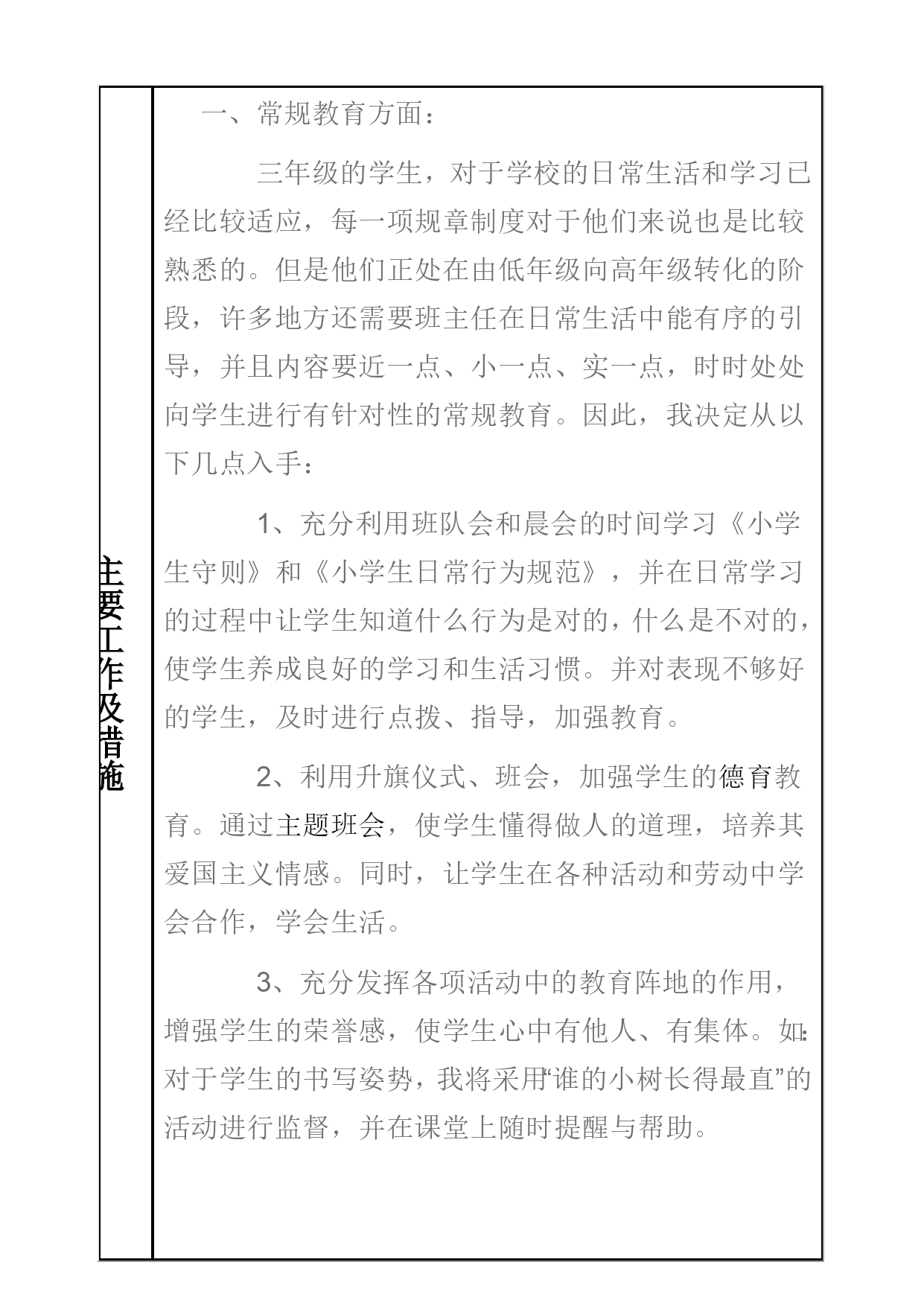 主要工作及措施

一、常规教育方面：

三年级的学生，对于学校的日常生活和学习已经比较适应，每一项规章制度对于他们来说也是比较熟悉的。但是他们正处在由低年级向高年级转化的阶段，许多地方还需要班主任在日常生活中能有序的引导，并且内容要近一点、小一点、实一点，时时处处向学生进行有针对性的常规教育。因此，我决定从以下几点入手：

1、充分利用班队会和晨会的时间学习《小学生守则》和《小学生日常行为规范》，并在日常学习的过程中让学生知道什么行为是对的，什么是不对的，使学生养成良好的学习和生活习惯。并对表现不够好的学生，及时进行点拨、指导，加强教育。

2、利用升旗仪式、班会，加强学生的德育教育。通过主题班会，使学生懂得做人的道理，培养其爱国主义情感。同时，让学生在各种活动和劳动中学会合作，学会生活。

3、充分发挥各项活动中的教育阵地的作用，增强学生的荣誉感，使学生心中有他人、有集体。如：对于学生的书写姿势，我将采用“谁的小树长得最直”的活动进行监督，并在课堂上随时提醒与帮助。